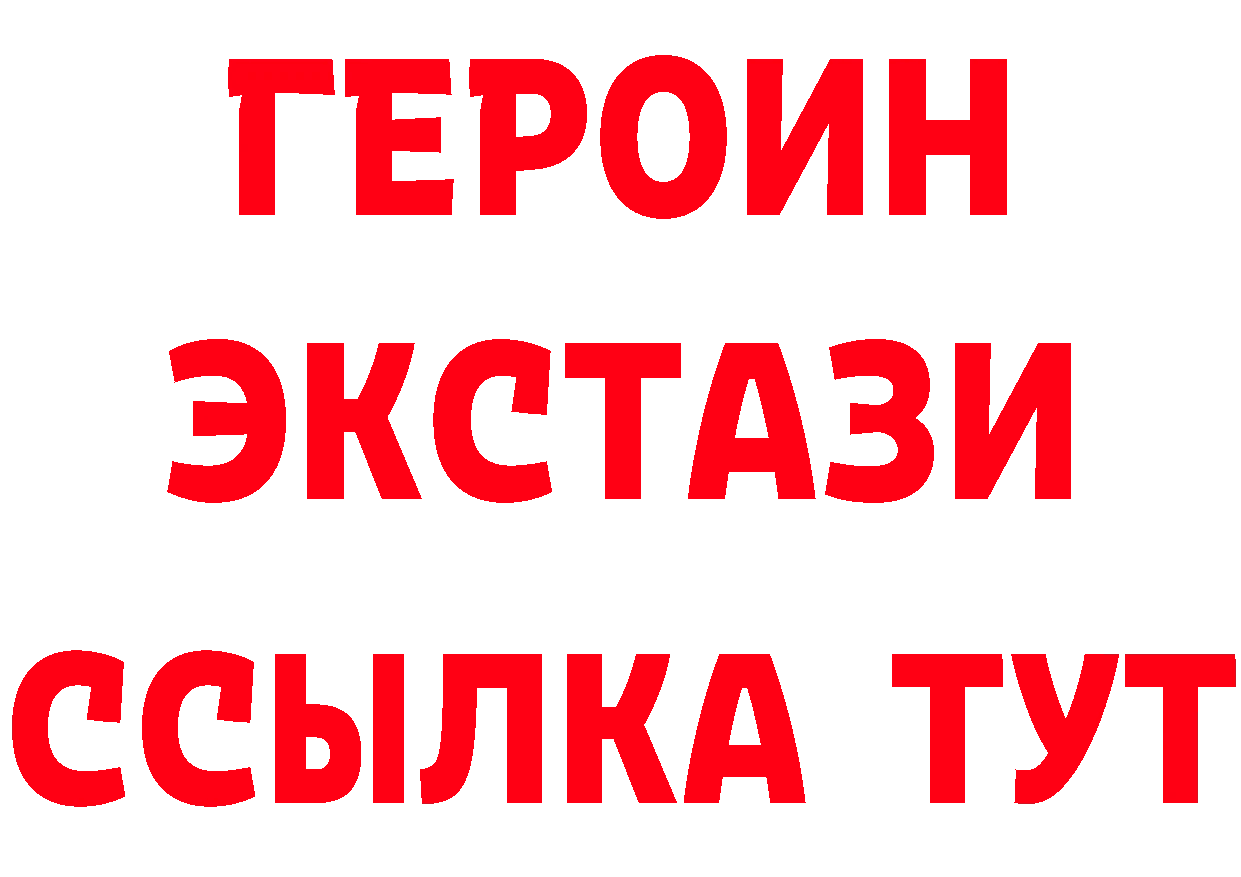 ГЕРОИН ЭКСТАЗИ ССЫЛКА ТУТ